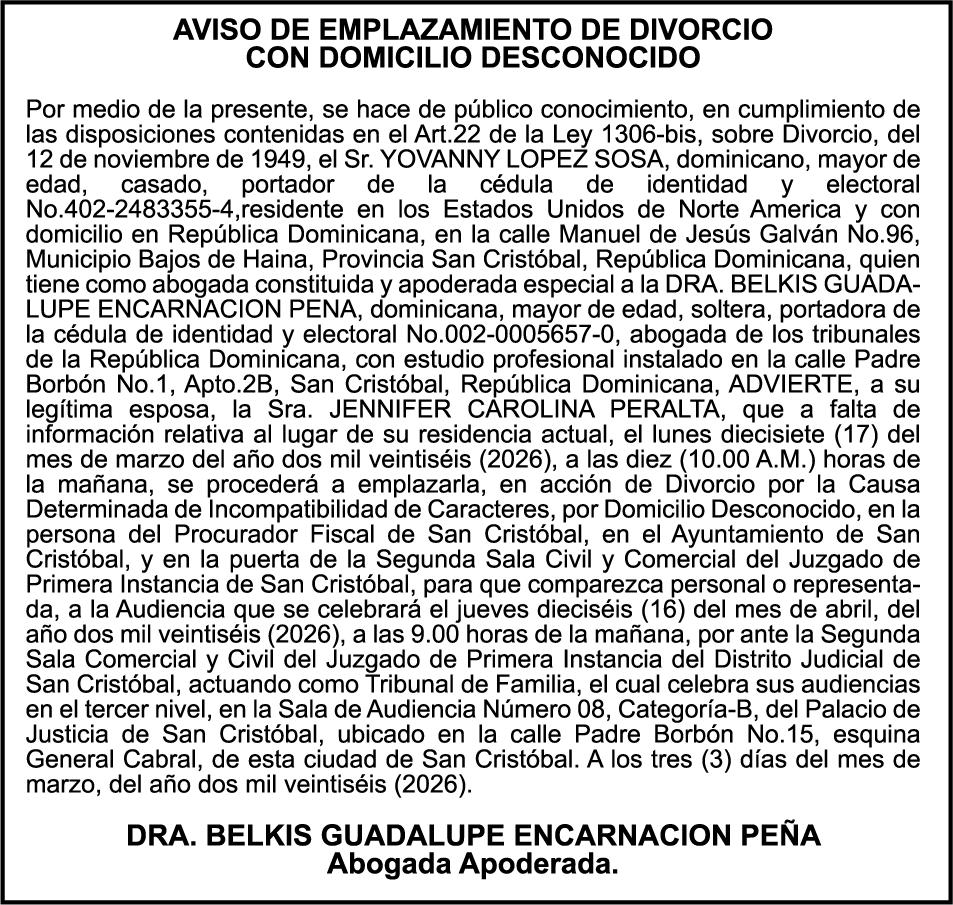 AVISO DE EMPLAZAMIENTO DE DIVORCIO
CON DOMICILIO DESCONOCIDO

Por medio de la presente, se hace de público conocimiento, en cumplimiento de las disposiciones contenidas en el Art.22 de la Ley 1306-bis, sobre Divorcio, del 12 de noviembre de 1949, el Sr. YOVANNY LOPEZ SOSA, dominicano, mayor de edad, casado, portador de la cédula de identidad y electoral No.402-2483355-4,residente en los Estados Unidos de Norte America y con domicilio en República Dominicana, en la calle Manuel de Jesús Galván No.96, Municipio Bajos de Haina, Provincia San Cristóbal, República Dominicana, quien tiene como abogada constituida y apoderada especial a la DRA. BELKIS GUADALUPE ENCARNACION PENA, dominicana, mayor de edad, soltera, portadora de la cédula de identidad y electoral No.002-0005657-0, abogada de los tribunales de la República Dominicana, con estudio profesional instalado en la calle Padre Borbón No.1, Apto.2B, San Cristóbal, República Dominicana, ADVIERTE, a su legítima esposa, la Sra. JENNIFER CAROLINA PERALTA, que a falta de información relativa al lugar de su residencia actual, el lunes diecisiete (17) del mes de marzo del año dos mil veintiséis (2026), a las diez (10.00 A.M.) horas de la mañana, se procederá a emplazarla, en acción de Divorcio por la Causa Determinada de Incompatibilidad de Caracteres, por Domicilio Desconocido, en la persona del Procurador Fiscal de San Cristóbal, en el Ayuntamiento de San Cristóbal, y en la puerta de la Segunda Sala Civil y Comercial del Juzgado de Primera Instancia de San Cristóbal, para que comparezca personal o representada, a la Audiencia que se celebrará el jueves dieciséis (16) del mes de abril, del año dos mil veintiséis (2026), a las 9.00 horas de la mañana, por ante la Segunda Sala Comercial y Civil del Juzgado de Primera Instancia del Distrito Judicial de San Cristóbal, actuando como Tribunal de Familia, el cual celebra sus audiencias en el tercer nivel, en la Sala de Audiencia Número 08, Categoría-B, del Palacio de Justicia de San Cristóbal, ubicado en la calle Padre Borbón No.15, esquina General Cabral, de esta ciudad de San Cristóbal. A los tres (3) días del mes de marzo, del año dos mil veintiséis (2026).

DRA. BELKIS GUADALUPE ENCARNACION PEÑA
Abogada Apoderada.